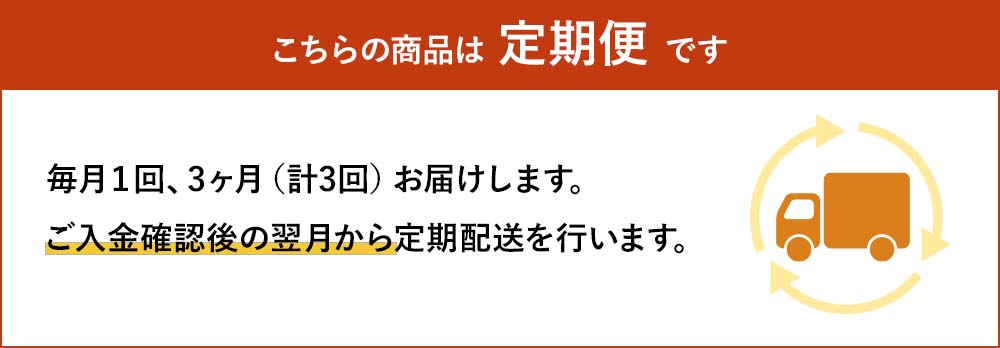 こちらの商品は 定期便 です

毎月1回、3ヶ月（計3回）お届けします。

ご入金確認後の翌月から定期配送を行います。